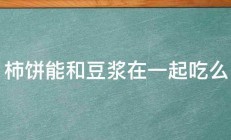 柿饼能和豆浆在一起吃么